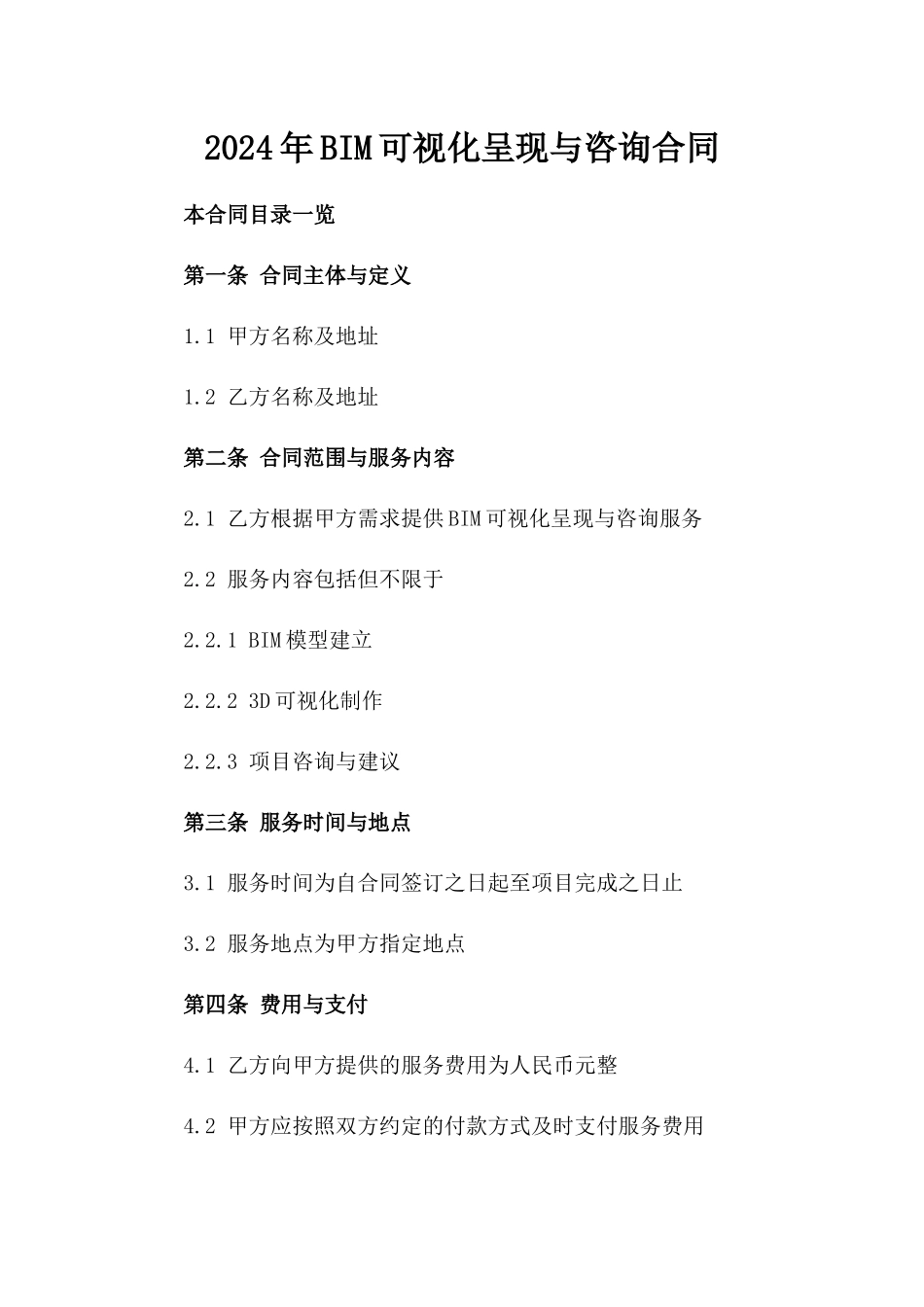 2024年BIM可视化呈现与咨询合同

本合同目录一览

第一条 合同主体与定义

1.1 甲方名称及地址

1.2 乙方名称及地址

第二条 合同范围与服务内容

2.1 乙方根据甲方需求提供BIM可视化呈现与咨询服务

2.2 服务内容包括但不限于

2.2.1 BIM模型建立

2.2.2 3D可视化制作

2.2.3 项目咨询与建议

第三条 服务时间与地点

3.1 服务时间为自合同签订之日起至项目完成之日止

3.2 服务地点为甲方指定地点

第四条 费用与支付

4.1 乙方向甲方提供的服务费用为人民币元整

4.2 甲方应按照双方约定的付款方式及时支付服务费用